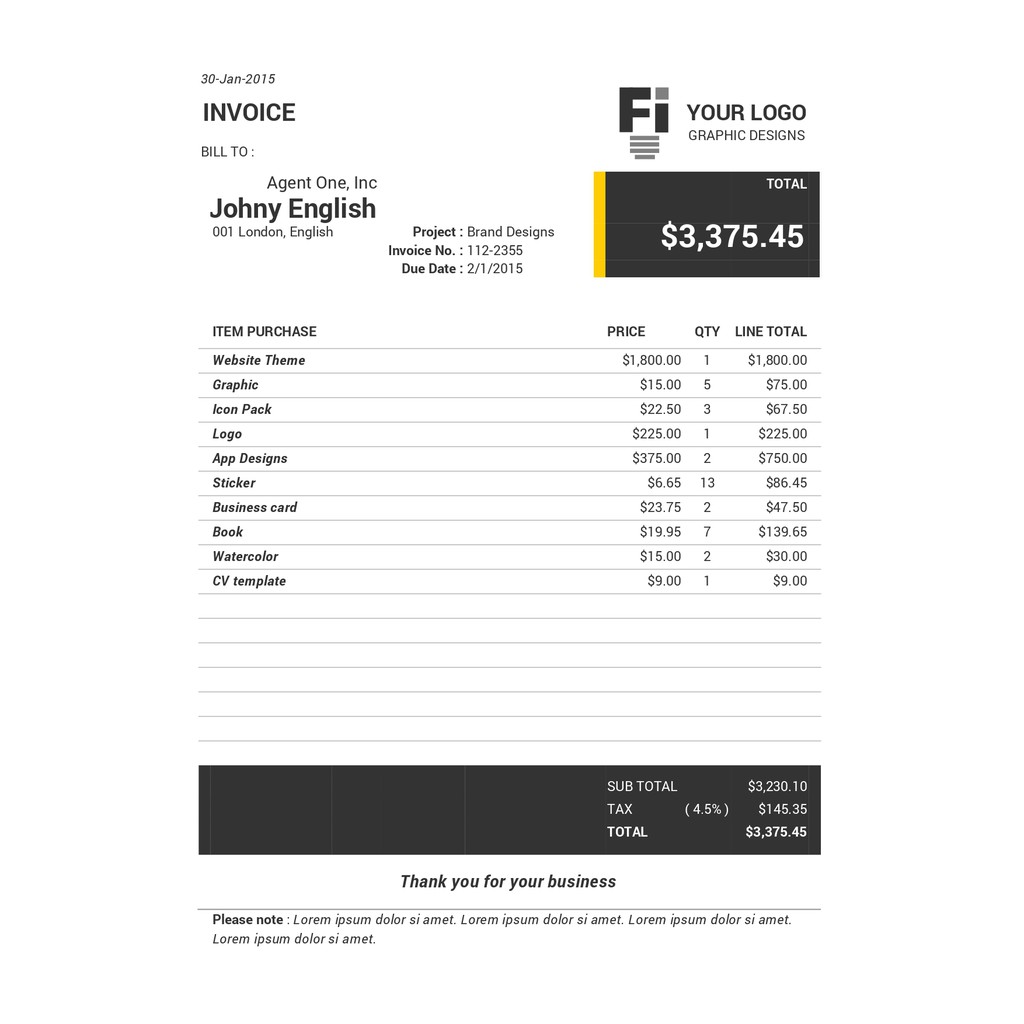 30-Jan-2015

INVOICE

BILL TO :

Agent One, Inc

Johny English

001 London, English

Project : Brand Designs
Invoice No. : 112-2355
Due Date : 2/1/2015

Fi

YOUR LOGO
GRAPHIC DESIGNS

TOTAL

$3,375.45

| ITEM PURCHASE | PRICE | QTY | LINE TOTAL |
|---|---|---|---|
| Website Theme | $1,800.00 | 1 | $1,800.00 |
| Graphic | $15.00 | 5 | $75.00 |
| Icon Pack | $22.50 | 3 | $67.50 |
| Logo | $225.00 | 1 | $225.00 |
| App Designs | $375.00 | 2 | $750.00 |
| Sticker | $6.65 | 13 | $86.45 |
| Business card | $23.75 | 2 | $47.50 |
| Book | $19.95 | 7 | $139.65 |
| Watercolor | $15.00 | 2 | $30.00 |
| CV template | $9.00 | 1 | $9.00 |

SUB TOTAL $3,230.10
TAX ( 4.5% ) $145.35
TOTAL $3,375.45

Thank you for your business

Please note : Lorem ipsum dolor si amet. Lorem ipsum dolor si amet. Lorem ipsum dolor si amet. Lorem ipsum dolor si amet.